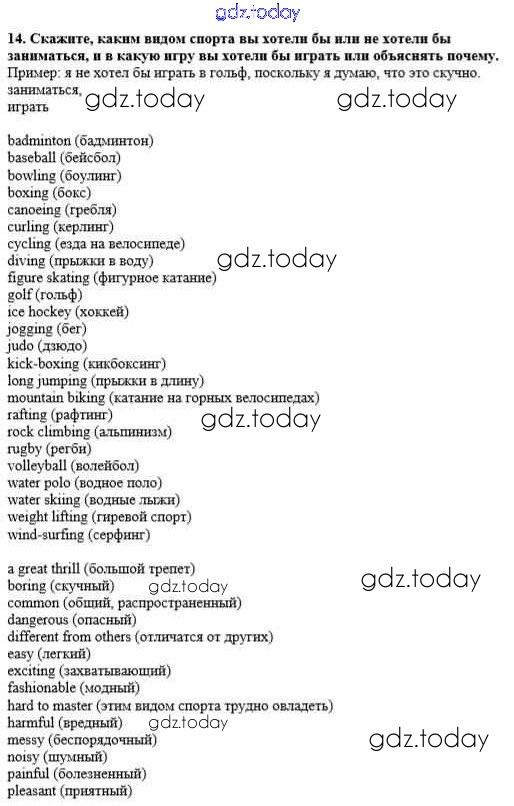 14. Скажите, каким видом спорта вы хотели бы или не хотели бы заниматься, и в какую игру вы хотели бы играть или объяснять почему.

Пример: я не хотел бы играть в гольф, поскольку я думаю, что это скучно.

заниматься,
играть

badminton (бадминтон)
baseball (бейсбол)
bowling (боулинг)
boxing (бокс)
canoeing (гребля)
curling (керлинг)
cycling (езда на велосипеде)
diving (прыжки в воду)
figure skating (фигурное катание)
golf (гольф)
ice hockey (хоккей)
jogging (бег)
judo (дзюдо)
kick-boxing (кикбоксинг)
long jumping (прыжки в длину)
mountain biking (катание на горных велосипедах)
rafting (рафтинг)
rock climbing (альпинизм)
rugby (регби)
volleyball (волейбол)
water polo (водное поло)
water skiing (водные лыжи)
weight lifting (гиревой спорт)
wind-surfing (серфинг)

a great thrill (большой трепет)
boring (скучный)
common (общий, распространенный)
dangerous (опасный)
different from others (отличатся от других)
easy (легкий)
exciting (захватывающий)
fashionable (модный)
hard to master (этим видом спорта трудно овладеть)
harmful (вредный)
messy (беспорядочный)
noisy (шумный)
painful (болезненный)
pleasant (приятный)

gdz.today